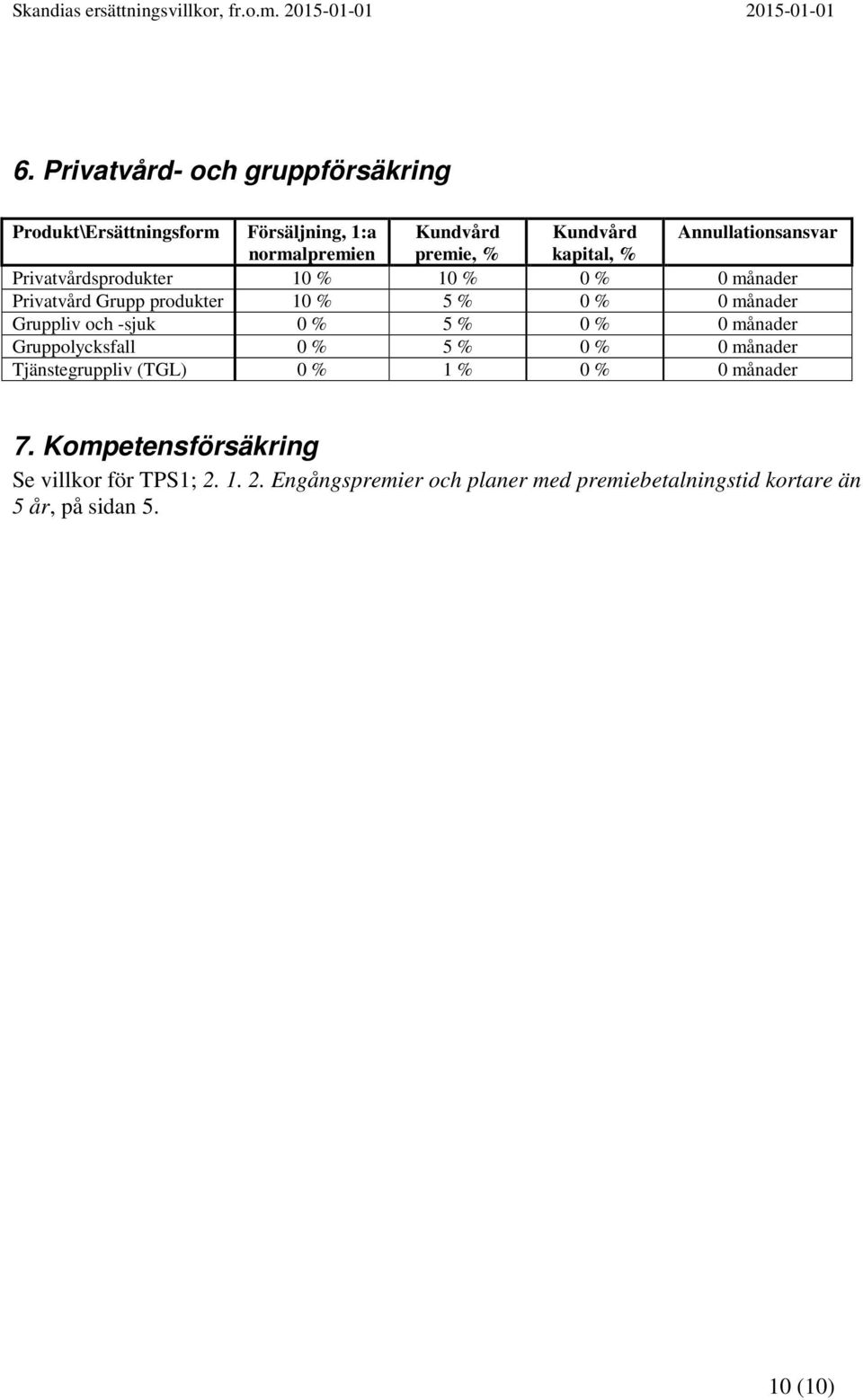 Skandias ersättningsvillkor, fr.o.m. 2015-01-01 2015-01-01

6. Privatvård- och gruppförsäkring

| Produkt\Ersättningsform | Försäljning, 1:a normalpremien | Kundvård premie, % | Kundvård kapital, % | Annullationsansvar |
|---|---|---|---|---|
| Privatvårdsprodukter | 10 % | 10 % | 0 % | 0 månader |
| Privatvård Grupp produkter | 10 % | 5 % | 0 % | 0 månader |
| Gruppliv och -sjuk | 0 % | 5 % | 0 % | 0 månader |
| Gruppolycksfall | 0 % | 5 % | 0 % | 0 månader |
| Tjänstegruppliv (TGL) | 0 % | 1 % | 0 % | 0 månader |

7. Kompetensförsäkring

Se villkor för TPS1; 2. 1. 2. Engångspremier och planer med premiebetalningstid kortare än 5 år, på sidan 5.

10 (10)